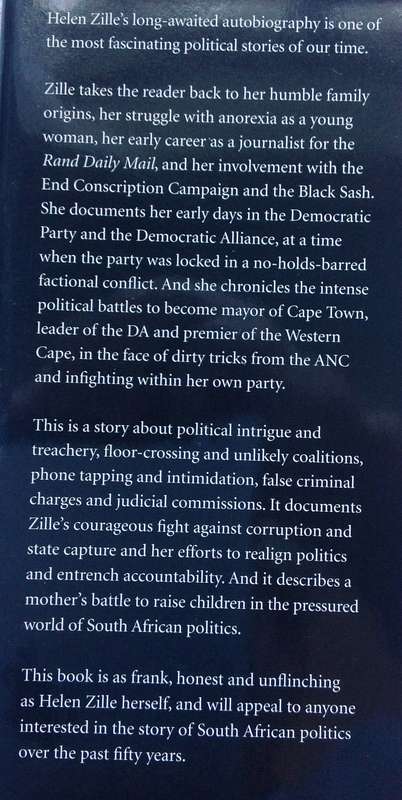 Helen Zille's long-awaited autobiography is one of the most fascinating political stories of our time.

Zille takes the reader back to her humble family origins, her struggle with anorexia as a young woman, her early career as a journalist for the Rand Daily Mail, and her involvement with the End Conscription Campaign and the Black Sash. She documents her early days in the Democratic Party and the Democratic Alliance, at a time when the party was locked in a no-holds-barred factional conflict. And she chronicles the intense political battles to become mayor of Cape Town, leader of the DA and premier of the Western Cape, in the face of dirty tricks from the ANC and infighting within her own party.

This is a story about political intrigue and treachery, floor-crossing and unlikely coalitions, phone tapping and intimidation, false criminal charges and judicial commissions. It documents Zille's courageous fight against corruption and state capture and her efforts to realign politics and entrench accountability. And it describes a mother's battle to raise children in the pressured world of South African politics.

This book is as frank, honest and unflinching as Helen Zille herself, and will appeal to anyone interested in the story of South African politics over the past fifty years.